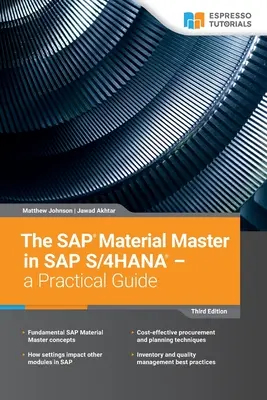 ESPRESSO TUTORIALS

Matthew Johnson | Jawad Akhtar

The SAP® Material Master in SAP S/4HANA® – a Practical Guide

Third Edition

▸ Fundamental SAP Material Master concepts

▸ How settings impact other modules in SAP

▸ Cost-effective procurement and planning techniques

▸ Inventory and quality management best practices